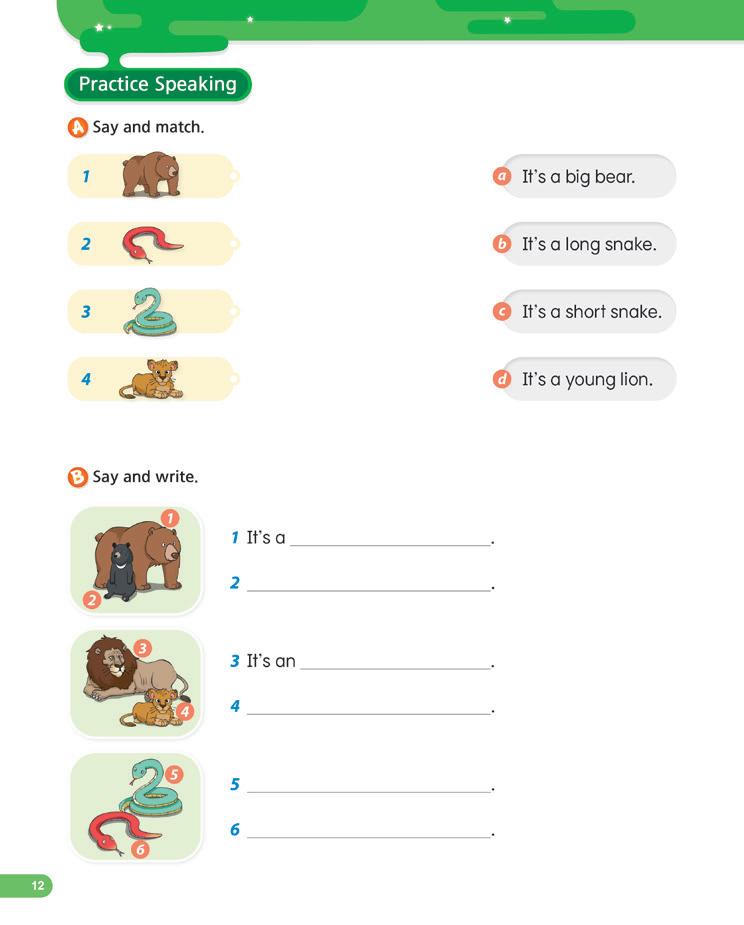 Practice Speaking

A Say and match.

1

2

3

4

a It's a big bear.

b It's a long snake.

c It's a short snake.

d It's a young lion.

B Say and write.

1

2

1 It's a ____.

2 ____.

3

4

3 It's an ____.

4 ____.

5

6

5 ____.

6 ____.

12